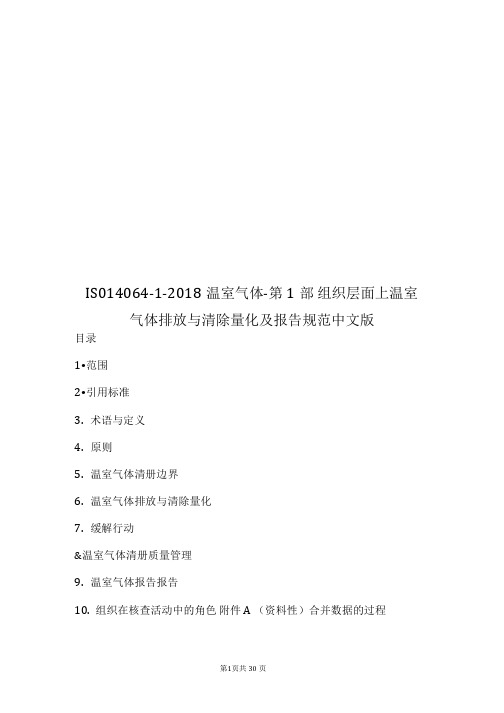 IS014064-1-2018 温室气体-第 1 部 组织层面上温室气体排放与清除量化及报告规范中文版

目录

1•范围

2•引用标准

3. 术语与定义

4. 原则

5. 温室气体清册边界

6. 温室气体排放与清除量化

7. 缓解行动

&温室气体清册质量管理

9. 温室气体报告报告

10. 组织在核查活动中的角色 附件 A （资料性）合并数据的过程

第1页共 30 页